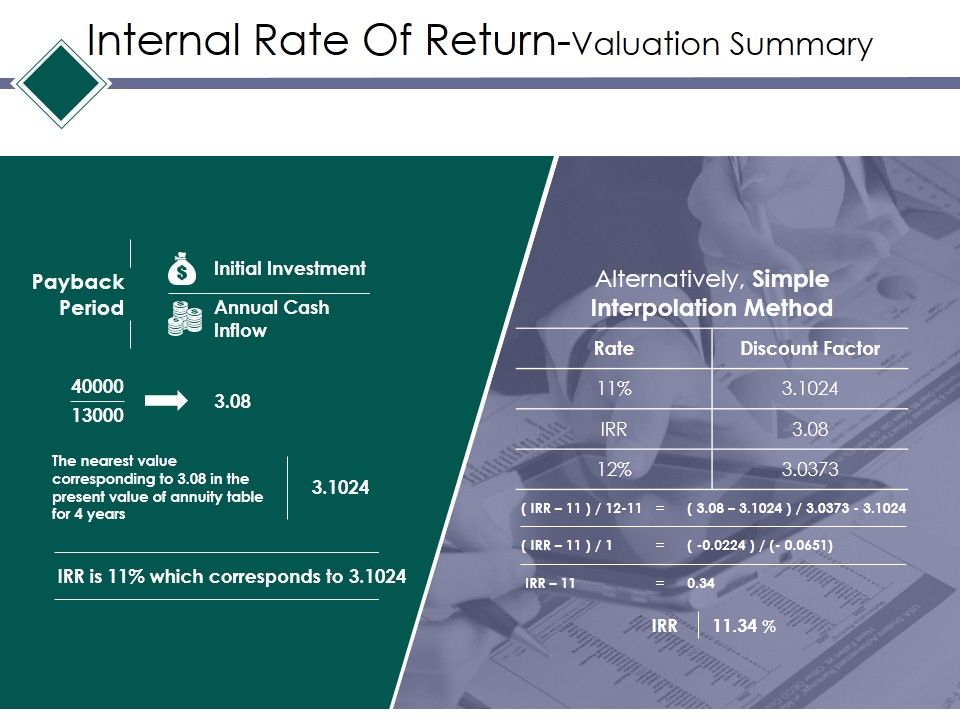 Internal Rate Of Return-Valuation Summary

Payback Period

Initial Investment

Annual Cash Inflow

$\frac{40000}{13000}$ 3.08

The nearest value corresponding to 3.08 in the present value of annuity table for 4 years

3.1024

IRR is 11% which corresponds to 3.1024

Alternatively, Simple Interpolation Method

| Rate | Discount Factor |
|---|---|
| 11% | 3.1024 |
| IRR | 3.08 |
| 12% | 3.0373 |

( IRR – 11 ) / 12-11 = ( 3.08 – 3.1024 ) / 3.0373 - 3.1024

( IRR – 11 ) / 1 = ( -0.0224 ) / (- 0.0651)

IRR – 11 = 0.34

IRR 11.34 %